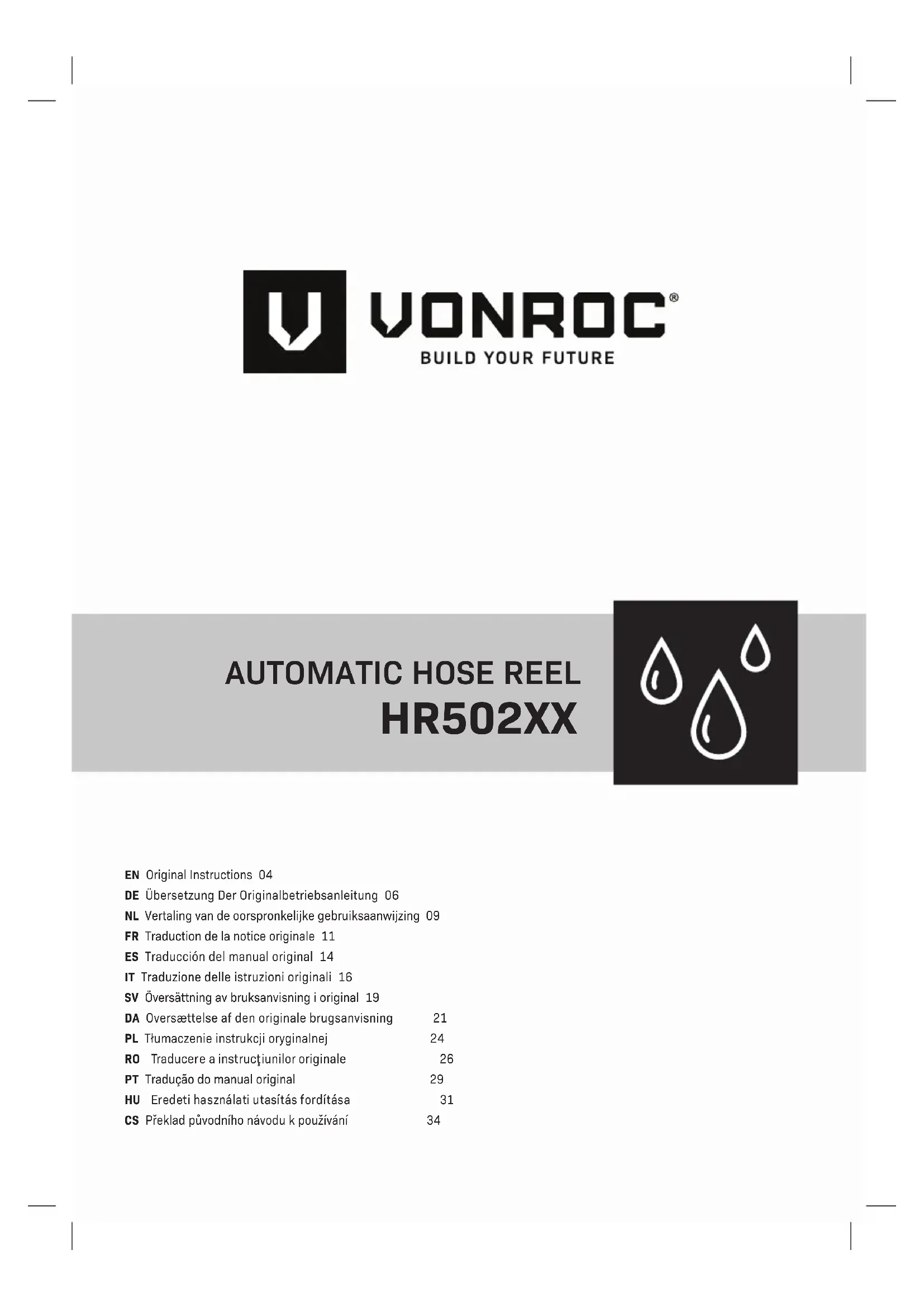 VONROC®
BUILD YOUR FUTURE

AUTOMATIC HOSE REEL
HR502XX

EN Original Instructions 04
DE Übersetzung Der Originalbetriebsanleitung 06
NL Vertaling van de oorspronkelijke gebruiksaanwijzing 09
FR Traduction de la notice originale 11
ES Traducción del manual original 14
IT Traduzione delle istruzioni originali 16
SV Översättning av bruksanvisning i original 19
DA Oversættelse af den originale brugsanvisning 21
PL Tłumaczenie instrukcji oryginalnej 24
RO Traducere a instrucţiunilor originale 26
PT Tradução do manual original 29
HU Eredeti használati utasítás fordítása 31
CS Překlad původního návodu k používání 34